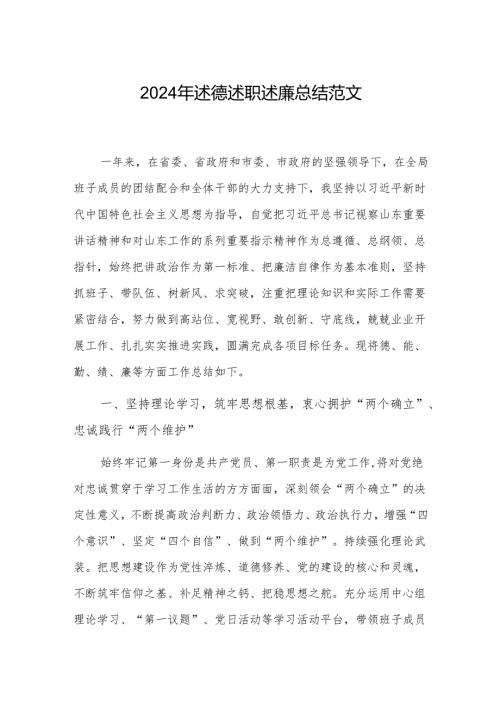 2024年述德述职述廉总结范文

一年来，在省委、省政府和市委、市政府的坚强领导下，在全局班子成员的团结配合和全体干部的大力支持下，我坚持以习近平新时代中国特色社会主义思想为指导，自觉把习近平总书记视察山东重要讲话精神和对山东工作的系列重要指示精神作为总遵循、总纲领、总指针，始终把讲政治作为第一标准、把廉洁自律作为基本准则，坚持抓班子、带队伍、树新风、求突破，注重把理论知识和实际工作需要紧密结合，努力做到高站位、宽视野、敢创新、守底线，兢兢业业开展工作、扎扎实实推进实践，圆满完成各项目标任务。现将德、能、勤、绩、廉等方面工作总结如下。

一、坚持理论学习，筑牢思想根基，衷心拥护“两个确立”、忠诚践行“两个维护”

始终牢记第一身份是共产党员、第一职责是为党工作，将对党绝对忠诚贯穿于学习工作生活的方方面面，深刻领会“两个确立”的决定性意义，不断提高政治判断力、政治领悟力、政治执行力，增强“四个意识”、坚定“四个自信”、做到“两个维护”。持续强化理论武装。把思想建设作为党性淬炼、道德修养、党的建设的核心和灵魂，不断筑牢信仰之基、补足精神之钙、把稳思想之舵。充分运用中心组理论学习、“第一议题”、党日活动等学习活动平台，带领班子成员